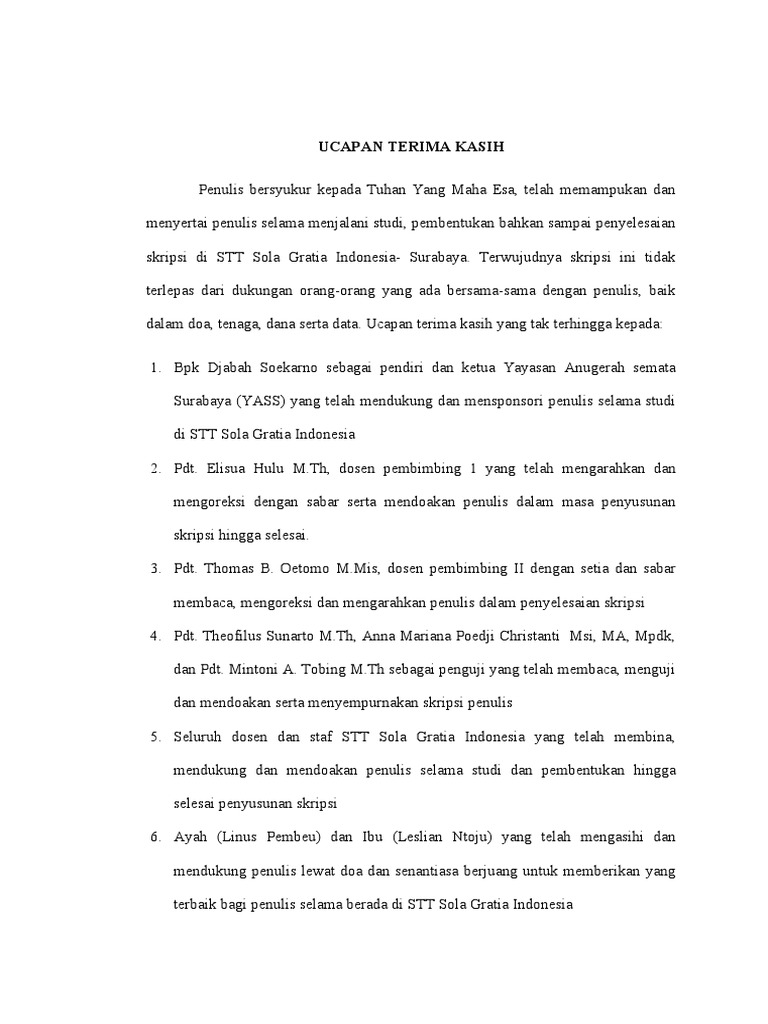 UCAPAN TERIMA KASIH

Penulis bersyukur kepada Tuhan Yang Maha Esa, telah memampukan dan menyertai penulis selama menjalani studi, pembentukan bahkan sampai penyelesaian skripsi di STT Sola Gratia Indonesia- Surabaya. Terwujudnya skripsi ini tidak terlepas dari dukungan orang-orang yang ada bersama-sama dengan penulis, baik dalam doa, tenaga, dana serta data. Ucapan terima kasih yang tak terhingga kepada:

1. Bpk Djabah Soekarno sebagai pendiri dan ketua Yayasan Anugerah semata Surabaya (YASS) yang telah mendukung dan mensponsori penulis selama studi di STT Sola Gratia Indonesia

2. Pdt. Elisua Hulu M.Th, dosen pembimbing 1 yang telah mengarahkan dan mengoreksi dengan sabar serta mendoakan penulis dalam masa penyusunan skripsi hingga selesai.

3. Pdt. Thomas B. Oetomo M.Mis, dosen pembimbing II dengan setia dan sabar membaca, mengoreksi dan mengarahkan penulis dalam penyelesaian skripsi

4. Pdt. Theofilus Sunarto M.Th, Anna Mariana Poedji Christanti Msi, MA, Mpdk, dan Pdt. Mintoni A. Tobing M.Th sebagai penguji yang telah membaca, menguji dan mendoakan serta menyempurnakan skripsi penulis

5. Seluruh dosen dan staf STT Sola Gratia Indonesia yang telah membina, mendukung dan mendoakan penulis selama studi dan pembentukan hingga selesai penyusunan skripsi

6. Ayah (Linus Pembeu) dan Ibu (Leslian Ntoju) yang telah mengasihi dan mendukung penulis lewat doa dan senantiasa berjuang untuk memberikan yang terbaik bagi penulis selama berada di STT Sola Gratia Indonesia